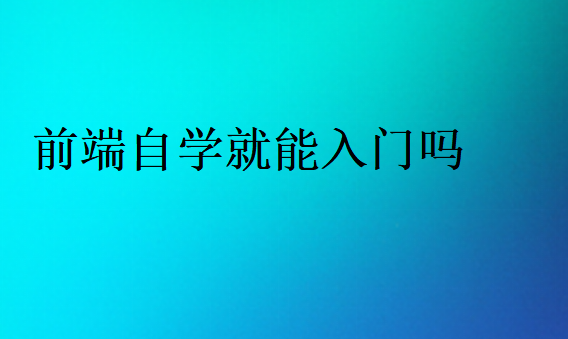 前端自学就能入门吗